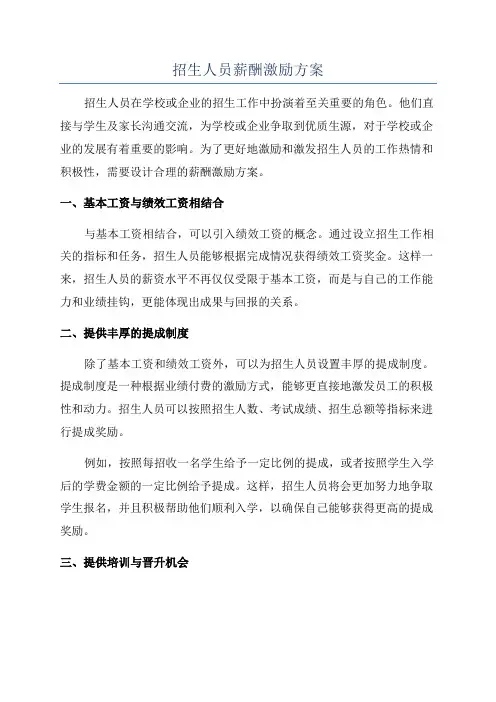 招生人员薪酬激励方案

招生人员在学校或企业的招生工作中扮演着至关重要的角色。他们直接与学生及家长沟通交流，为学校或企业争取到优质生源，对于学校或企业的发展有着重要的影响。为了更好地激励和激发招生人员的工作热情和积极性，需要设计合理的薪酬激励方案。

一、基本工资与绩效工资相结合

与基本工资相结合，可以引入绩效工资的概念。通过设立招生工作相关的指标和任务，招生人员能够根据完成情况获得绩效工资奖金。这样一来，招生人员的薪资水平不再仅仅受限于基本工资，而是与自己的工作能力和业绩挂钩，更能体现出成果与回报的关系。

二、提供丰厚的提成制度

除了基本工资和绩效工资外，可以为招生人员设置丰厚的提成制度。提成制度是一种根据业绩付费的激励方式，能够更直接地激发员工的积极性和动力。招生人员可以按照招生人数、考试成绩、招生总额等指标来进行提成奖励。

例如，按照每招收一名学生给予一定比例的提成，或者按照学生入学后的学费金额的一定比例给予提成。这样，招生人员将会更加努力地争取学生报名，并且积极帮助他们顺利入学，以确保自己能够获得更高的提成奖励。

三、提供培训与晋升机会